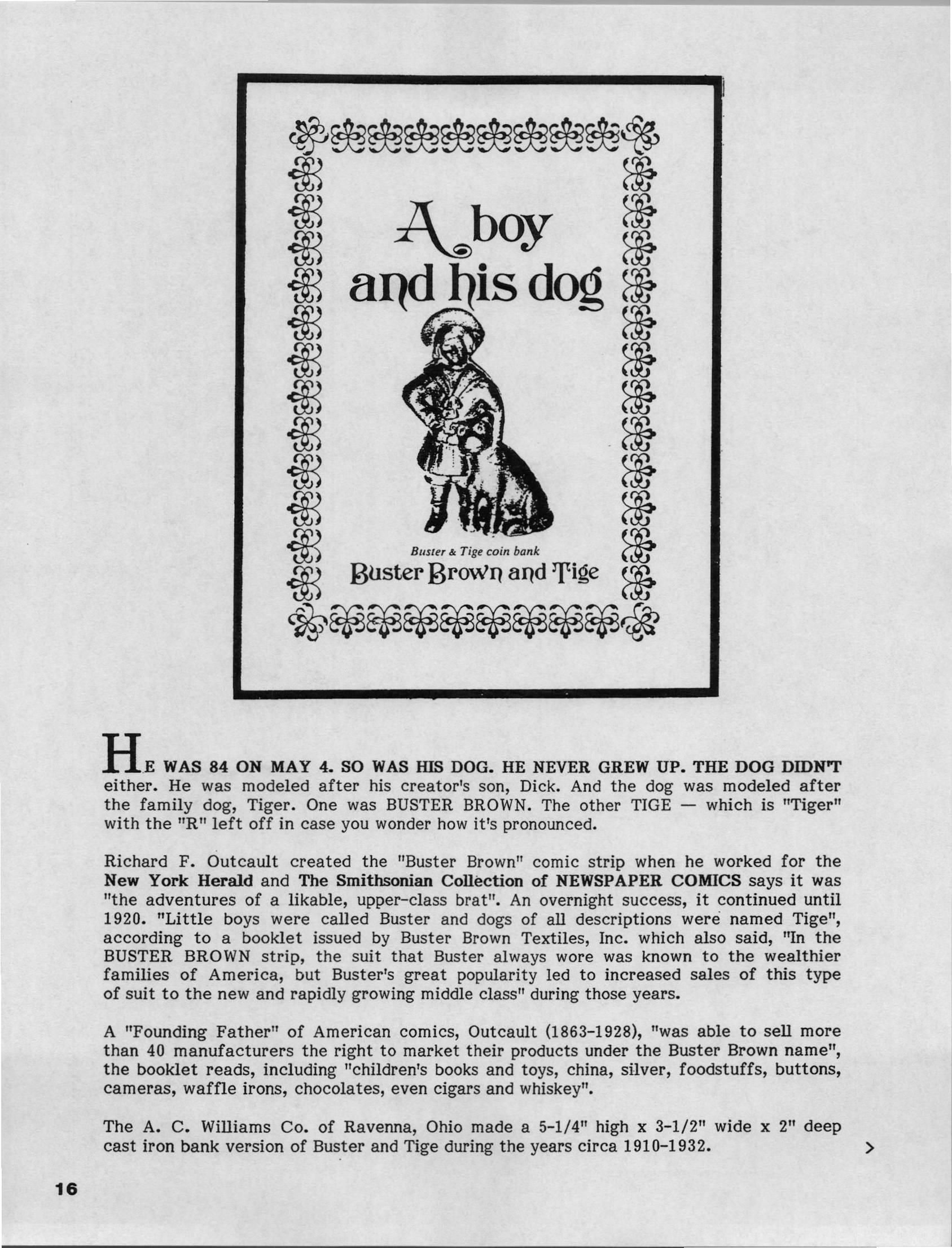 A boy and his dog

Buster & Tige coin bank
Buster Brown and Tige

HE WAS 84 ON MAY 4. SO WAS HIS DOG. HE NEVER GREW UP. THE DOG DIDN'T either. He was modeled after his creator's son, Dick. And the dog was modeled after the family dog, Tiger. One was BUSTER BROWN. The other TIGE — which is "Tiger" with the "R" left off in case you wonder how it's pronounced.

Richard F. Outcault created the "Buster Brown" comic strip when he worked for the New York Herald and The Smithsonian Collection of NEWSPAPER COMICS says it was "the adventures of a likable, upper-class brat". An overnight success, it continued until 1920. "Little boys were called Buster and dogs of all descriptions were named Tige", according to a booklet issued by Buster Brown Textiles, Inc. which also said, "In the BUSTER BROWN strip, the suit that Buster always wore was known to the wealthier families of America, but Buster's great popularity led to increased sales of this type of suit to the new and rapidly growing middle class" during those years.

A "Founding Father" of American comics, Outcault (1863-1928), "was able to sell more than 40 manufacturers the right to market their products under the Buster Brown name", the booklet reads, including "children's books and toys, china, silver, foodstuffs, buttons, cameras, waffle irons, chocolates, even cigars and whiskey".

The A. C. Williams Co. of Ravenna, Ohio made a 5-1/4" high x 3-1/2" wide x 2" deep cast iron bank version of Buster and Tige during the years circa 1910-1932. >

16